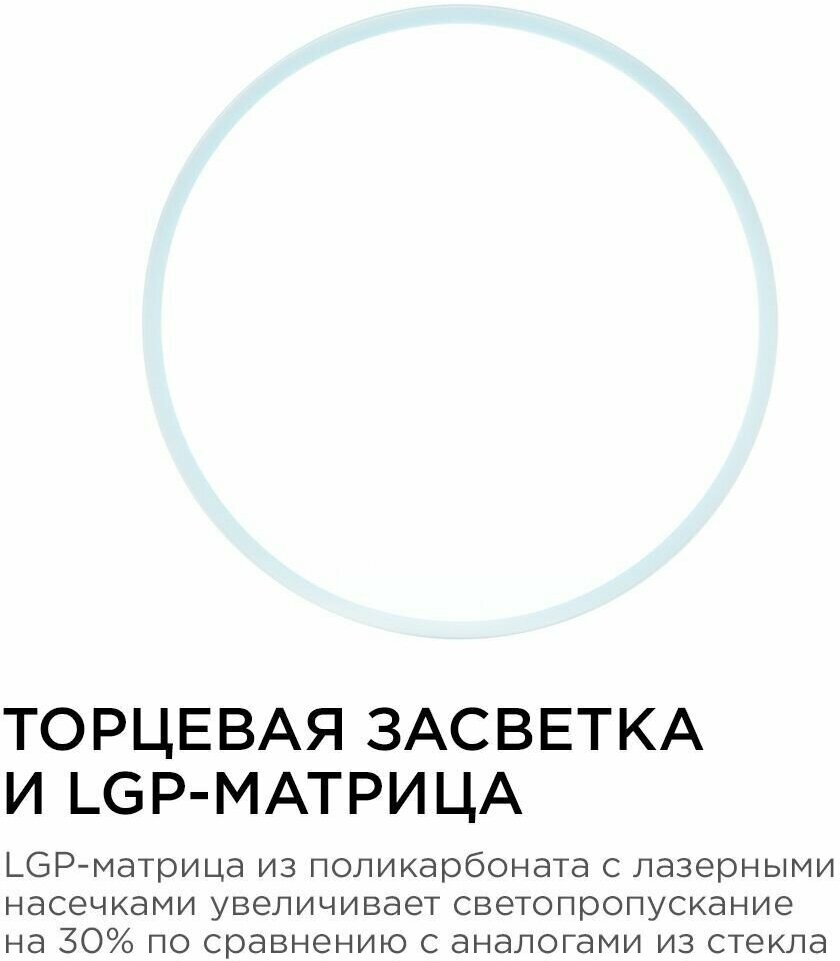 ТОРЦЕВАЯ ЗАСВЕТКА И LGP-МАТРИЦА

LGP-матрица из поликарбоната с лазерными насечками увеличивает светопропускание на 30% по сравнению с аналогами из стекла